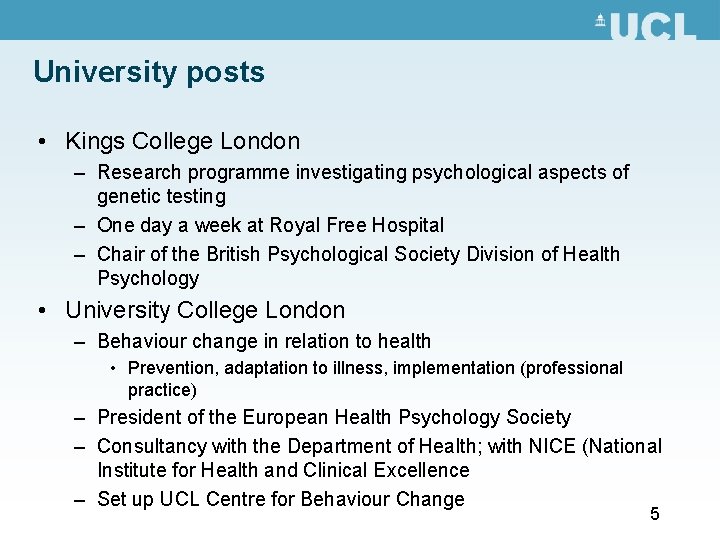 UCL

University posts

• Kings College London
– Research programme investigating psychological aspects of genetic testing
– One day a week at Royal Free Hospital
– Chair of the British Psychological Society Division of Health Psychology
• University College London
– Behaviour change in relation to health
• Prevention, adaptation to illness, implementation (professional practice)
– President of the European Health Psychology Society
– Consultancy with the Department of Health; with NICE (National Institute for Health and Clinical Excellence
– Set up UCL Centre for Behaviour Change

5